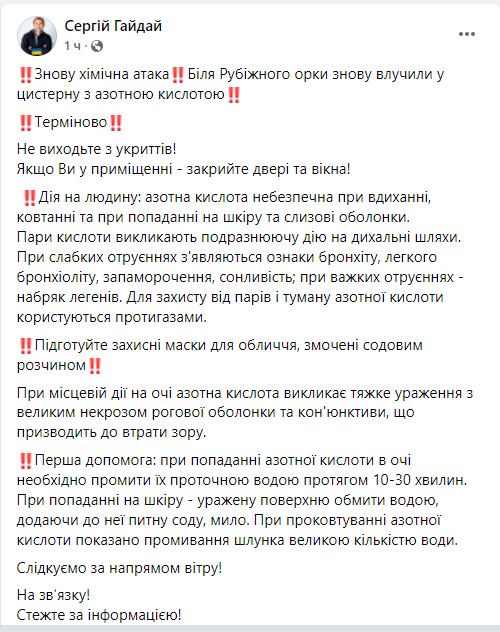 Сергій Гайдай
1 ч ·

‼️Знову хімічна атака‼️ Біля Рубіжного орки знову влучили у цистерну з азотною кислотою‼️

‼️Терміново‼️

Не виходьте з укриттів!
Якщо Ви у приміщенні - закрийте двері та вікна!

‼️Дія на людину: азотна кислота небезпечна при вдиханні, ковтанні та при попаданні на шкіру та слизові оболонки.
Пари кислоти викликають подразнюючу дію на дихальні шляхи. При слабких отруєннях з'являються ознаки бронхіту, легкого бронхіоліту, запаморочення, сонливість; при важких отруєннях - набряк легенів. Для захисту від парів і туману азотної кислоти користуються протигазами.

‼️Підготуйте захисні маски для обличчя, змочені содовим розчином‼️

При місцевій дії на очі азотна кислота викликає тяжке ураження з великим некрозом рогової оболонки та кон'юнктиви, що призводить до втрати зору.

‼️Перша допомога: при попаданні азотної кислоти в очі необхідно промити їх проточною водою протягом 10-30 хвилин.
При попаданні на шкіру - уражену поверхню обмити водою, додаючи до неї питну соду, мило. При проковтуванні азотної кислоти показано промивання шлунка великою кількістю води.

Слідкуємо за напрямом вітру!

На зв'язку!
Стежте за інформацією!